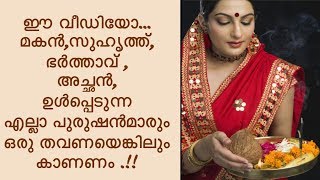 ഈ വീഡിയോ...
മകൻ,സുഹൃത്ത്,
ഭർത്താവ് ,
അച്ഛൻ,
ഉൾപ്പെടുന്ന
എല്ലാ പുരുഷൻമാരും
ഒരു തവണയെങ്കിലും
കാണണം .!!